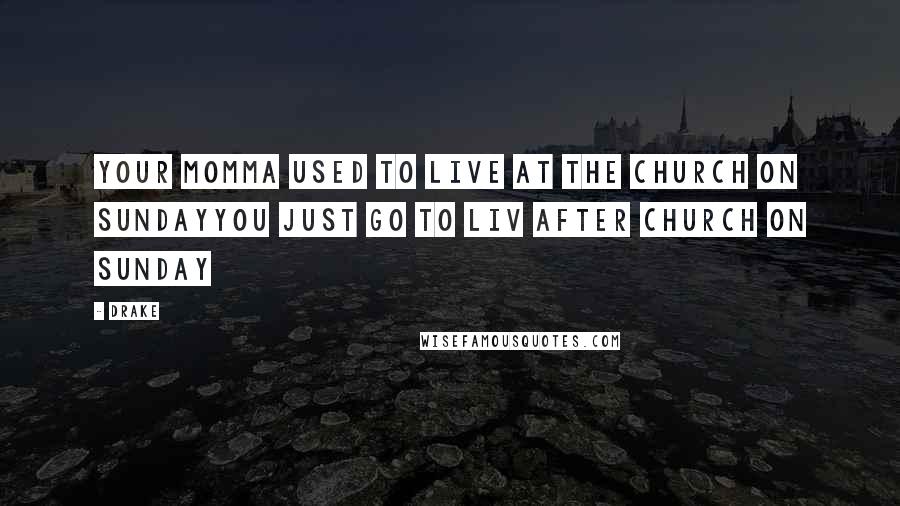 YOUR MOMMA USED TO LIVE AT THE CHURCH ON SUNDAYYOU JUST GO TO LIV AFTER CHURCH ON SUNDAY

- DRAKE

WISEFAMOUSQUOTES.COM